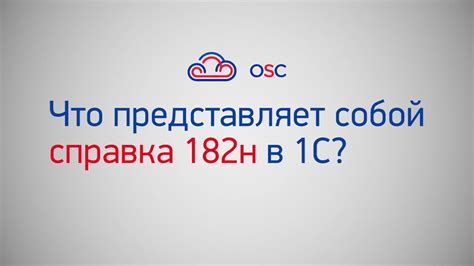 OSC

Что представляет собой справка 182н в 1С?